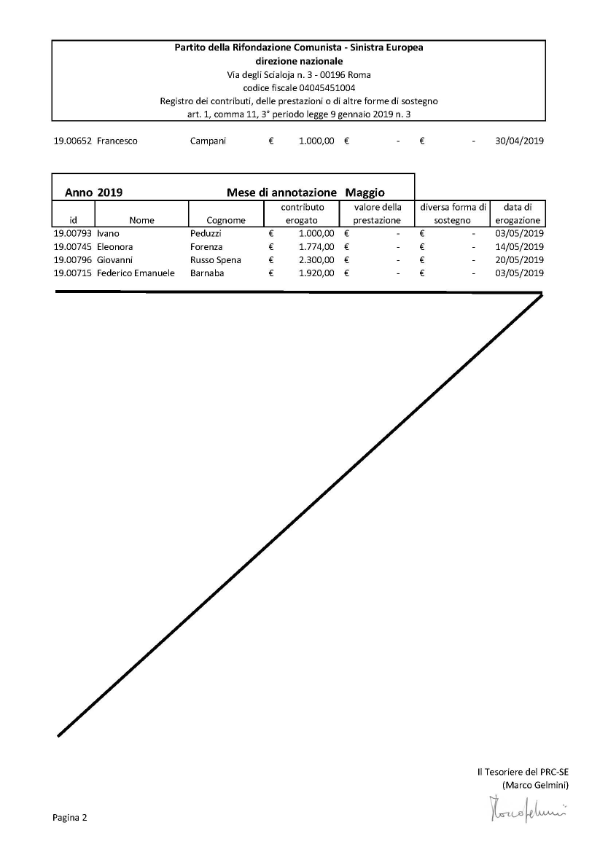 Partito della Rifondazione Comunista - Sinistra Europea
direzione nazionale
Via degli Scialoja n. 3 - 00196 Roma
codice fiscale 04045451004
Registro dei contributi, delle prestazioni o di altre forme di sostegno
art. 1, comma 11, 3° periodo legge 9 gennaio 2019 n. 3

| 19.00652 | Francesco | Campani | € 1.000,00 | € - | € - | 30/04/2019 |
|---|---|---|---|---|---|---|

Anno 2019 Mese di annotazione Maggio

| id | Nome | Cognome | contributo erogato | valore della prestazione | diversa forma di sostegno | data di erogazione |
|---|---|---|---|---|---|---|
| 19.00793 | Ivano | Peduzzi | € 1.000,00 | € - | € - | 03/05/2019 |
| 19.00745 | Eleonora | Forenza | € 1.774,00 | € - | € - | 14/05/2019 |
| 19.00796 | Giovanni | Russo Spena | € 2.300,00 | € - | € - | 20/05/2019 |
| 19.00715 | Federico Emanuele | Barnaba | € 1.920,00 | € - | € - | 03/05/2019 |

Il Tesoriere del PRC-SE
(Marco Gelmini)
Marco Gelmini

Pagina 2